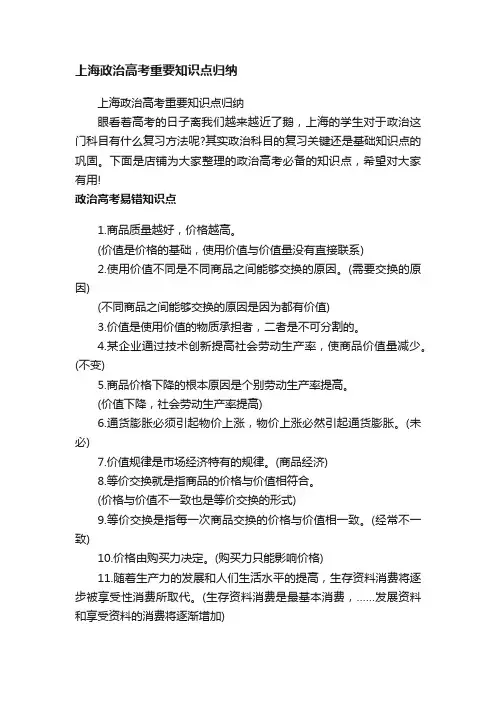 上海政治高考重要知识点归纳

上海政治高考重要知识点归纳

眼看着高考的日子离我们越来越近了鹅，上海的学生对于政治这门科目有什么复习方法呢?其实政治科目的复习关键还是基础知识点的巩固。下面是店铺为大家整理的政治高考必备的知识点，希望对大家有用!

政治高考易错知识点

1.商品质量越好，价格越高。

(价值是价格的基础，使用价值与价值量没有直接联系)

2.使用价值不同是不同商品之间能够交换的原因。(需要交换的原因)

(不同商品之间能够交换的原因是因为都有价值)

3.价值是使用价值的物质承担者，二者是不可分割的。

4.某企业通过技术创新提高社会劳动生产率，使商品价值量减少。(不变)

5.商品价格下降的根本原因是个别劳动生产率提高。

(价值下降，社会劳动生产率提高)

6.通货膨胀必须引起物价上涨，物价上涨必然引起通货膨胀。(未必)

7.价值规律是市场经济特有的规律。(商品经济)

8.等价交换就是指商品的价格与价值相符合。

(价格与价值不一致也是等价交换的形式)

9.等价交换是指每一次商品交换的价格与价值相一致。(经常不一致)

10.价格由购买力决定。(购买力只能影响价格)

11.随着生产力的发展和人们生活水平的提高，生存资料消费将逐步被享受性消费所取代。(生存资料消费是最基本消费，……发展资料和享受资料的消费将逐渐增加)